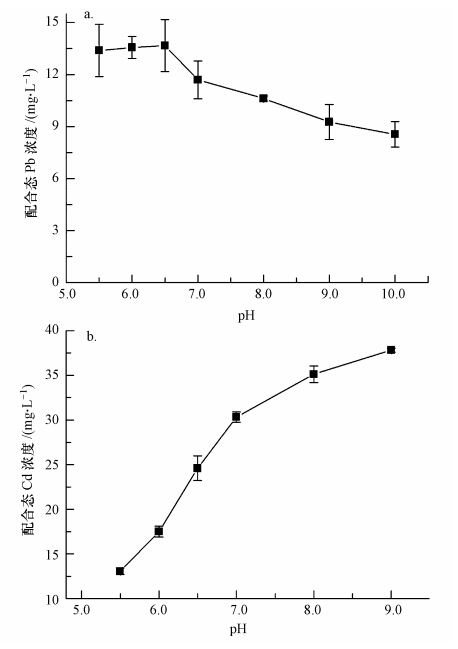 a.

配合态 Pb 浓度 /(mg·L$^{-1}$)

15
12
9
6
3
0

5.0 6.0 7.0 8.0 9.0 10.0

pH

b.

配合态 Cd 浓度 /(mg·L$^{-1}$)

40
35
30
25
20
15
10

5.0 6.0 7.0 8.0 9.0

pH